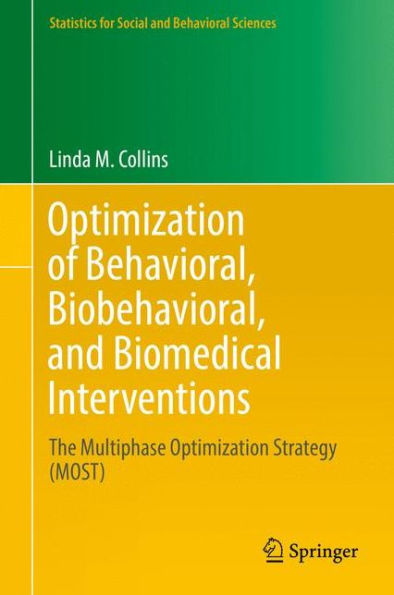 Statistics for Social and Behavioral Sciences

Linda M. Collins

Optimization of Behavioral, Biobehavioral, and Biomedical Interventions

The Multiphase Optimization Strategy (MOST)

Springer